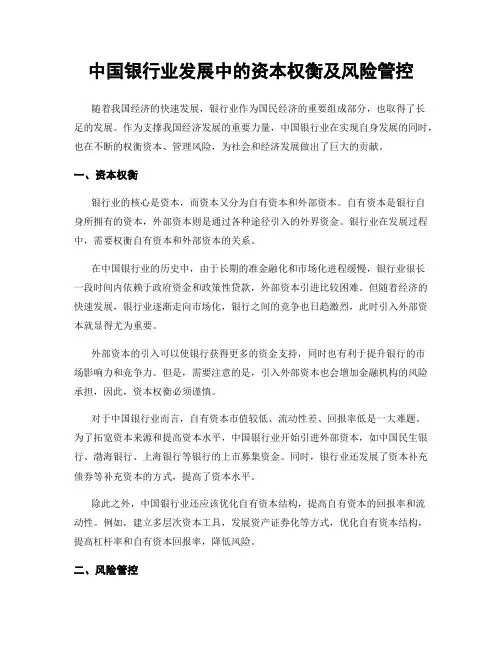 中国银行业发展中的资本权衡及风险管控

随着我国经济的快速发展，银行业作为国民经济的重要组成部分，也取得了长足的发展。作为支撑我国经济发展的重要力量，中国银行业在实现自身发展的同时，也在不断的权衡资本、管理风险，为社会和经济发展做出了巨大的贡献。

一、资本权衡

银行业的核心是资本，而资本又分为自有资本和外部资本。自有资本是银行自身所拥有的资本，外部资本则是通过各种途径引入的外界资金。银行业在发展过程中，需要权衡自有资本和外部资本的关系。

在中国银行业的历史中，由于长期的准金融化和市场化进程缓慢，银行业很长一段时间内依赖于政府资金和政策性贷款，外部资本引进比较困难。但随着经济的快速发展，银行业逐渐走向市场化，银行之间的竞争也日趋激烈，此时引入外部资本就显得尤为重要。

外部资本的引入可以使银行获得更多的资金支持，同时也有利于提升银行的市场影响力和竞争力。但是，需要注意的是，引入外部资本也会增加金融机构的风险承担，因此，资本权衡必须谨慎。

对于中国银行业而言，自有资本市值较低、流动性差、回报率低是一大难题。为了拓宽资本来源和提高资本水平，中国银行业开始引进外部资本，如中国民生银行、渤海银行、上海银行等银行的上市募集资金。同时，银行业还发展了资本补充债券等补充资本的方式，提高了资本水平。

除此之外，中国银行业还应该优化自有资本结构，提高自有资本的回报率和流动性。例如，建立多层次资本工具，发展资产证券化等方式，优化自有资本结构，提高杠杆率和自有资本回报率，降低风险。

二、风险管控